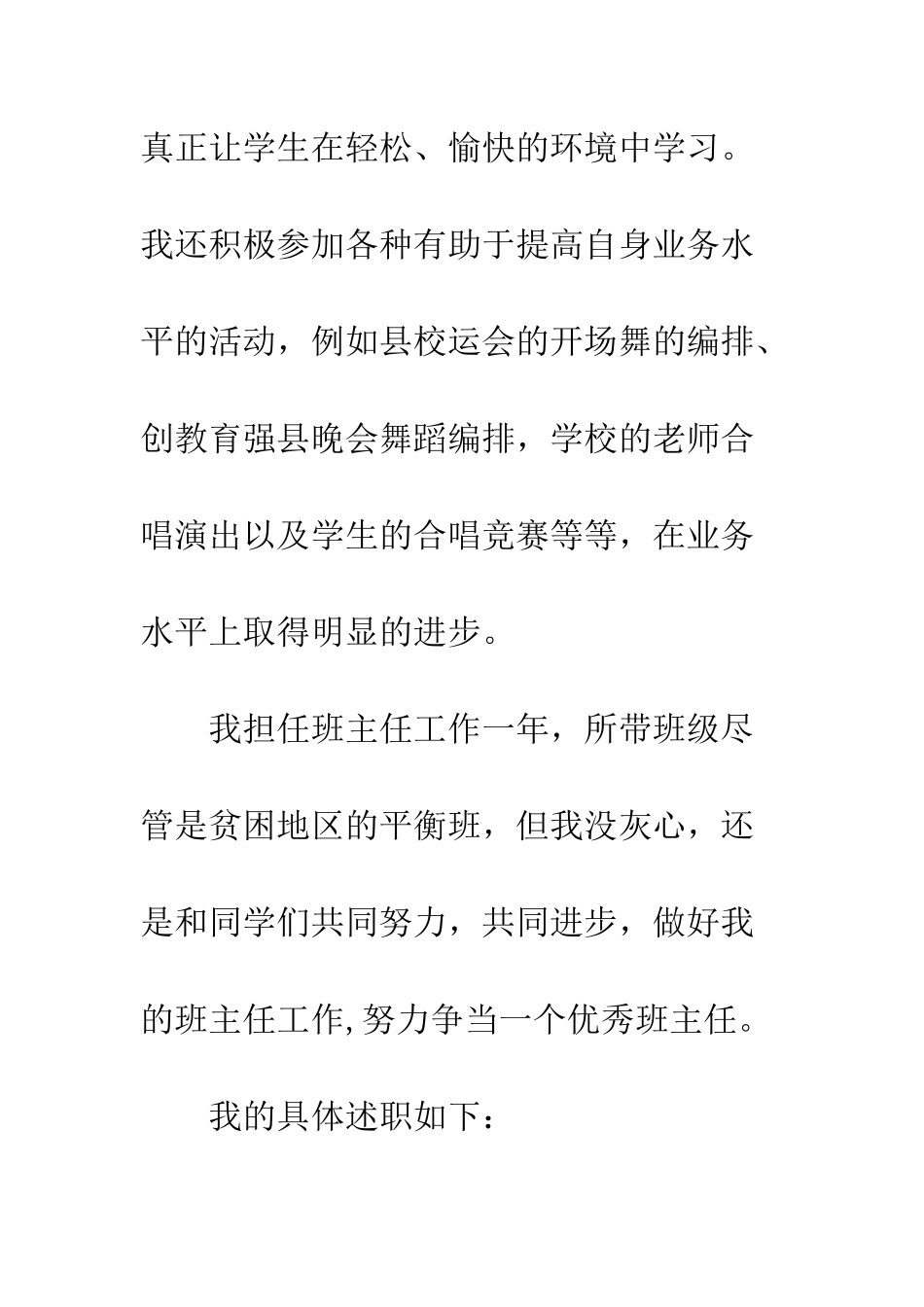 真正让学生在轻松、愉快的环境中学习。我还积极参加各种有助于提高自身业务水平的活动，例如县校运会的开场舞的编排、创教育强县晚会舞蹈编排，学校的老师合唱演出以及学生的合唱竞赛等等，在业务水平上取得明显的进步。

我担任班主任工作一年，所带班级尽管是贫困地区的平衡班，但我没灰心，还是和同学们共同努力，共同进步，做好我的班主任工作,努力争当一个优秀班主任。

我的具体述职如下：